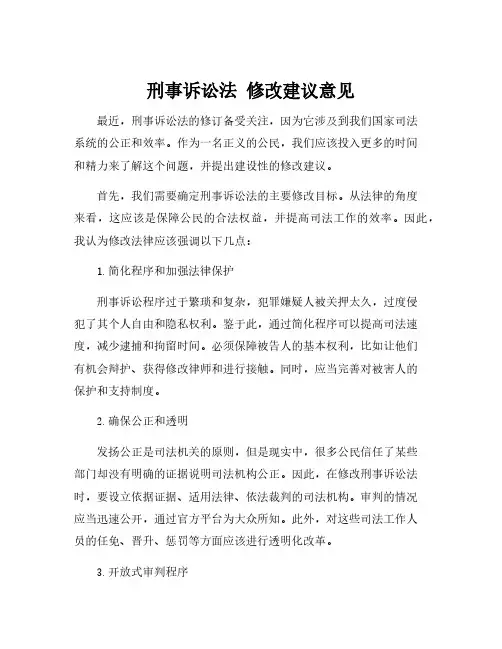 刑事诉讼法 修改建议意见

最近，刑事诉讼法的修订备受关注，因为它涉及到我们国家司法系统的公正和效率。作为一名正义的公民，我们应该投入更多的时间和精力来了解这个问题，并提出建设性的修改建议。

首先，我们需要确定刑事诉讼法的主要修改目标。从法律的角度来看，这应该是保障公民的合法权益，并提高司法工作的效率。因此，我认为修改法律应该强调以下几点：

1. 简化程序和加强法律保护

刑事诉讼程序过于繁琐和复杂，犯罪嫌疑人被关押太久，过度侵犯了其个人自由和隐私权利。鉴于此，通过简化程序可以提高司法速度，减少逮捕和拘留时间。必须保障被告人的基本权利，比如让他们有机会辩护、获得修改律师和进行接触。同时，应当完善对被害人的保护和支持制度。

2. 确保公正和透明

发扬公正是司法机关的原则，但是现实中，很多公民信任了某些部门却没有明确的证据说明司法机构公正。因此，在修改刑事诉讼法时，要设立依据证据、适用法律、依法裁判的司法机构。审判的情况应当迅速公开，通过官方平台为大众所知。此外，对这些司法工作人员的任免、晋升、惩罚等方面应该进行透明化改革。

3. 开放式审判程序